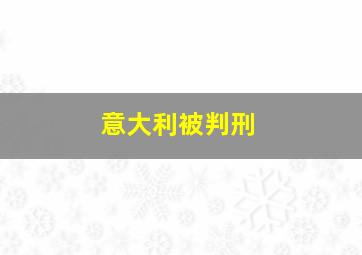 意大利被判刑